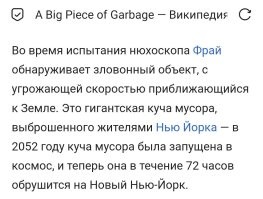 A Big Piece of Garbage — Википедия

Во время испытания нюхоскопа Фрай обнаруживает зловонный объект, с угрожающей скоростью приближающийся к Земле. Это гигантская куча мусора, выброшенного жителями Нью Йорка — в 2052 году куча мусора была запущена в космос, и теперь она в течение 72 часов обрушится на Новый Нью-Йорк.